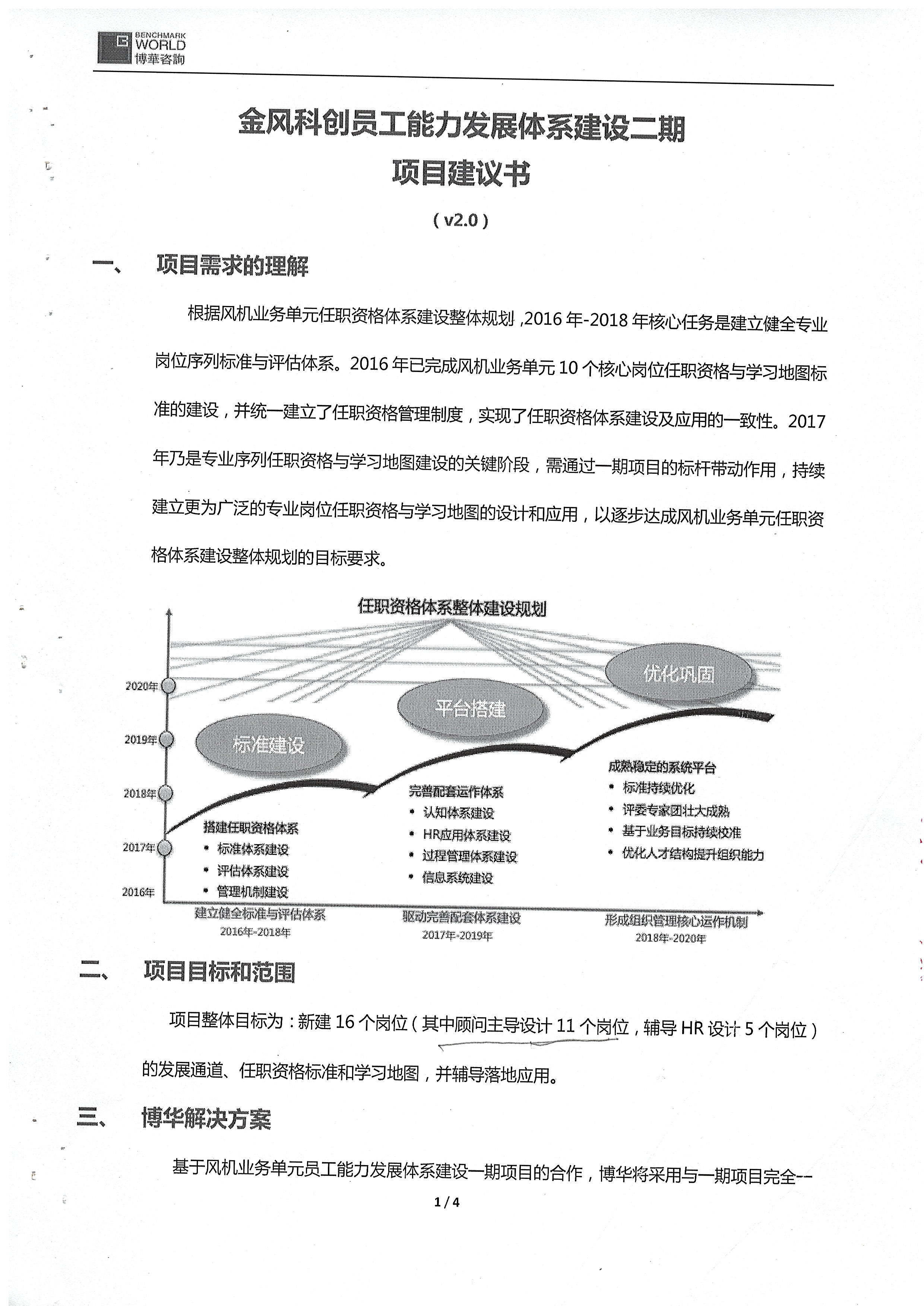 BENCHMARK WORLD 博華咨詢

金风科创员工能力发展体系建设二期
项目建议书

（v2.0）

一、 项目需求的理解

根据风机业务单元任职资格体系建设整体规划，2016年-2018年核心任务是建立健全专业岗位序列标准与评估体系。2016年已完成风机业务单元10个核心岗位任职资格与学习地图标准的建设，并统一建立了任职资格管理制度，实现了任职资格体系建设及应用的一致性。2017年乃是专业序列任职资格与学习地图建设的关键阶段，需通过一期项目的标杆带动作用，持续建立更为广泛的专业岗位任职资格与学习地图的设计和应用，以逐步达成风机业务单元任职资格体系建设整体规划的目标要求。

任职资格体系整体建设规划

2020年
2019年
2018年
2017年
2016年

标准建设
平台搭建
优化巩固

搭建任职资格体系
• 标准体系建设
• 评估体系建设
• 管理机制建设

完善配套运作体系
• 认知体系建设
• HR应用体系建设
• 过程管理体系建设
• 信息系统建设

成熟稳定的系统平台
• 标准持续优化
• 评委专家团壮大成熟
• 基于业务目标持续校准
• 优化人才结构提升组织能力

建立健全标准与评估体系
2016年-2018年

驱动完善配套体系建设
2017年-2019年

形成组织管理核心运作机制
2018年-2020年

二、 项目目标和范围

项目整体目标为：新建16个岗位（其中顾问主导设计11个岗位，辅导HR设计5个岗位）的发展通道、任职资格标准和学习地图，并辅导落地应用。

三、 博华解决方案

基于风机业务单元员工能力发展体系建设一期项目的合作，博华将采用与一期项目完全一

1 / 4